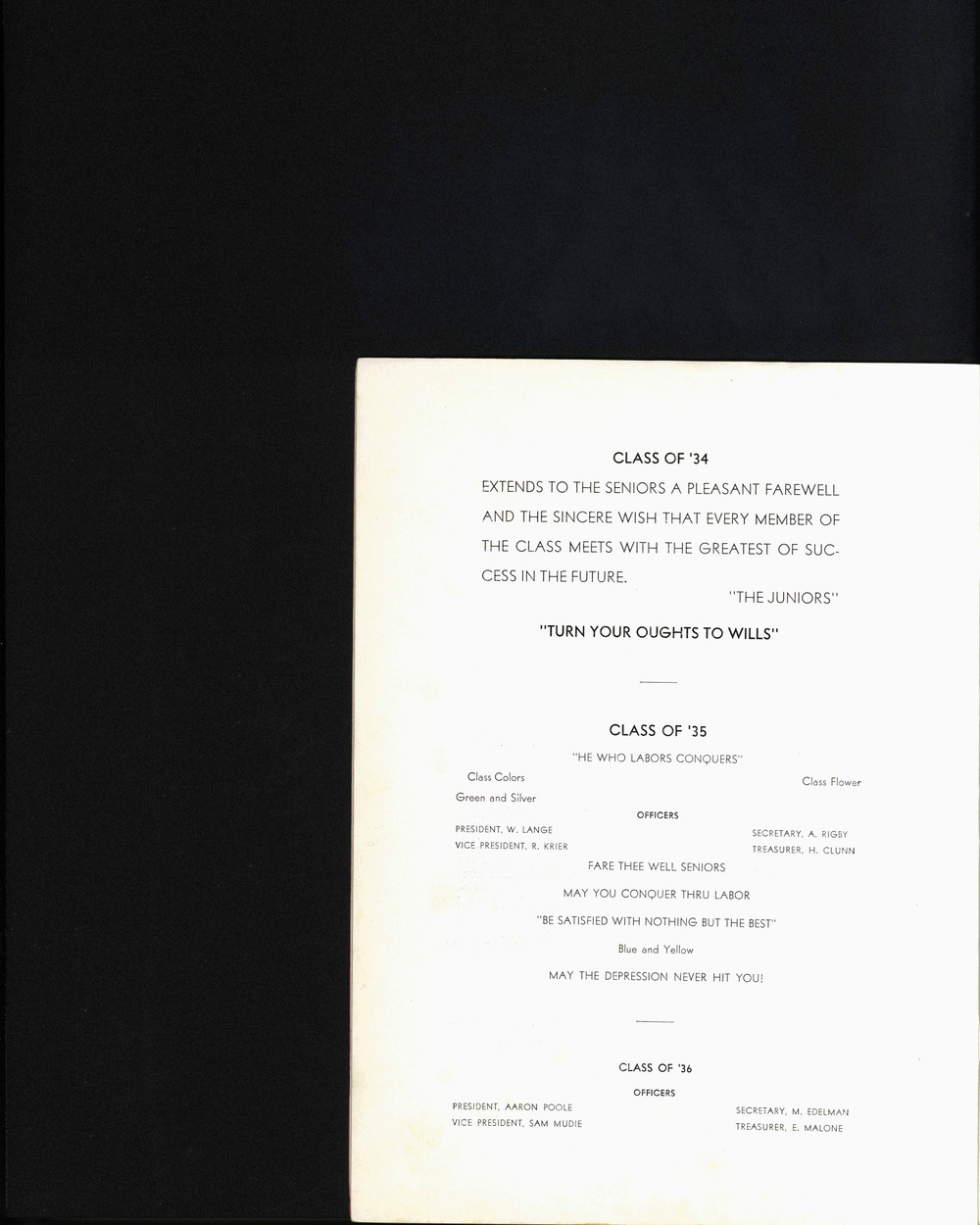 CLASS OF '34

EXTENDS TO THE SENIORS A PLEASANT FAREWELL AND THE SINCERE WISH THAT EVERY MEMBER OF THE CLASS MEETS WITH THE GREATEST OF SUCCESS IN THE FUTURE.

"THE JUNIORS"

"TURN YOUR OUGHTS TO WILLS"

CLASS OF '35

"HE WHO LABORS CONQUERS"

Class Colors
Green and Silver

Class Flower

OFFICERS

PRESIDENT, W. LANGE
VICE PRESIDENT, R. KRIER

SECRETARY, A. RIGBY
TREASURER, H. CLUNN

FARE THEE WELL SENIORS

MAY YOU CONQUER THRU LABOR

"BE SATISFIED WITH NOTHING BUT THE BEST"

Blue and Yellow

MAY THE DEPRESSION NEVER HIT YOU!

CLASS OF '36

OFFICERS

PRESIDENT, AARON POOLE
VICE PRESIDENT, SAM MUDIE

SECRETARY, M. EDELMAN
TREASURER, E. MALONE